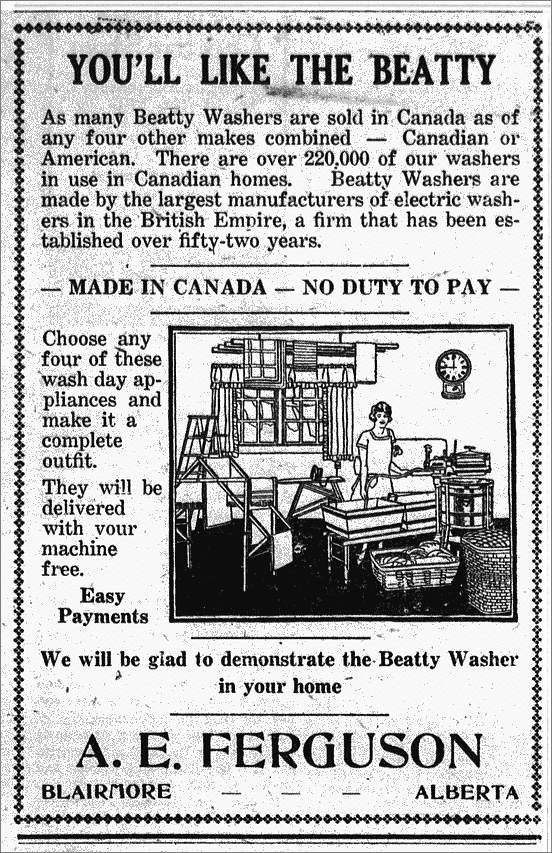 YOU'LL LIKE THE BEATTY

As many Beatty Washers are sold in Canada as of any four other makes combined — Canadian or American. There are over 220,000 of our washers in use in Canadian homes. Beatty Washers are made by the largest manufacturers of electric washers in the British Empire, a firm that has been established over fifty-two years.

— MADE IN CANADA — NO DUTY TO PAY —

Choose any four of these wash day appliances and make it a complete outfit.

They will be delivered with your machine free.

Easy Payments

We will be glad to demonstrate the Beatty Washer in your home

A. E. FERGUSON

BLAIRMORE — — — ALBERTA